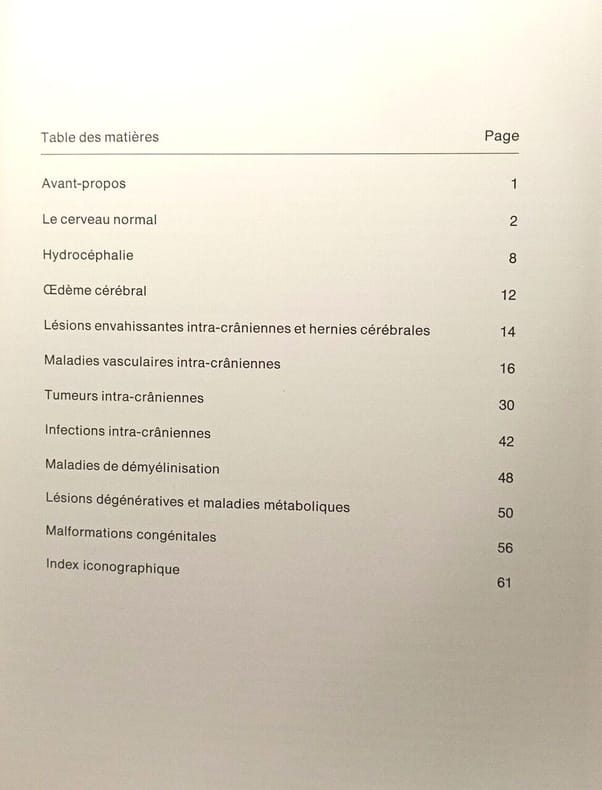 | Table des matières | Page |
|---|---|
| Avant-propos | 1 |
| Le cerveau normal | 2 |
| Hydrocéphalie | 8 |
| Œdème cérébral | 12 |
| Lésions envahissantes intra-crâniennes et hernies cérébrales | 14 |
| Maladies vasculaires intra-crâniennes | 16 |
| Tumeurs intra-crâniennes | 30 |
| Infections intra-crâniennes | 42 |
| Maladies de démyélinisation | 48 |
| Lésions dégénératives et maladies métaboliques | 50 |
| Malformations congénitales | 56 |
| Index iconographique | 61 |